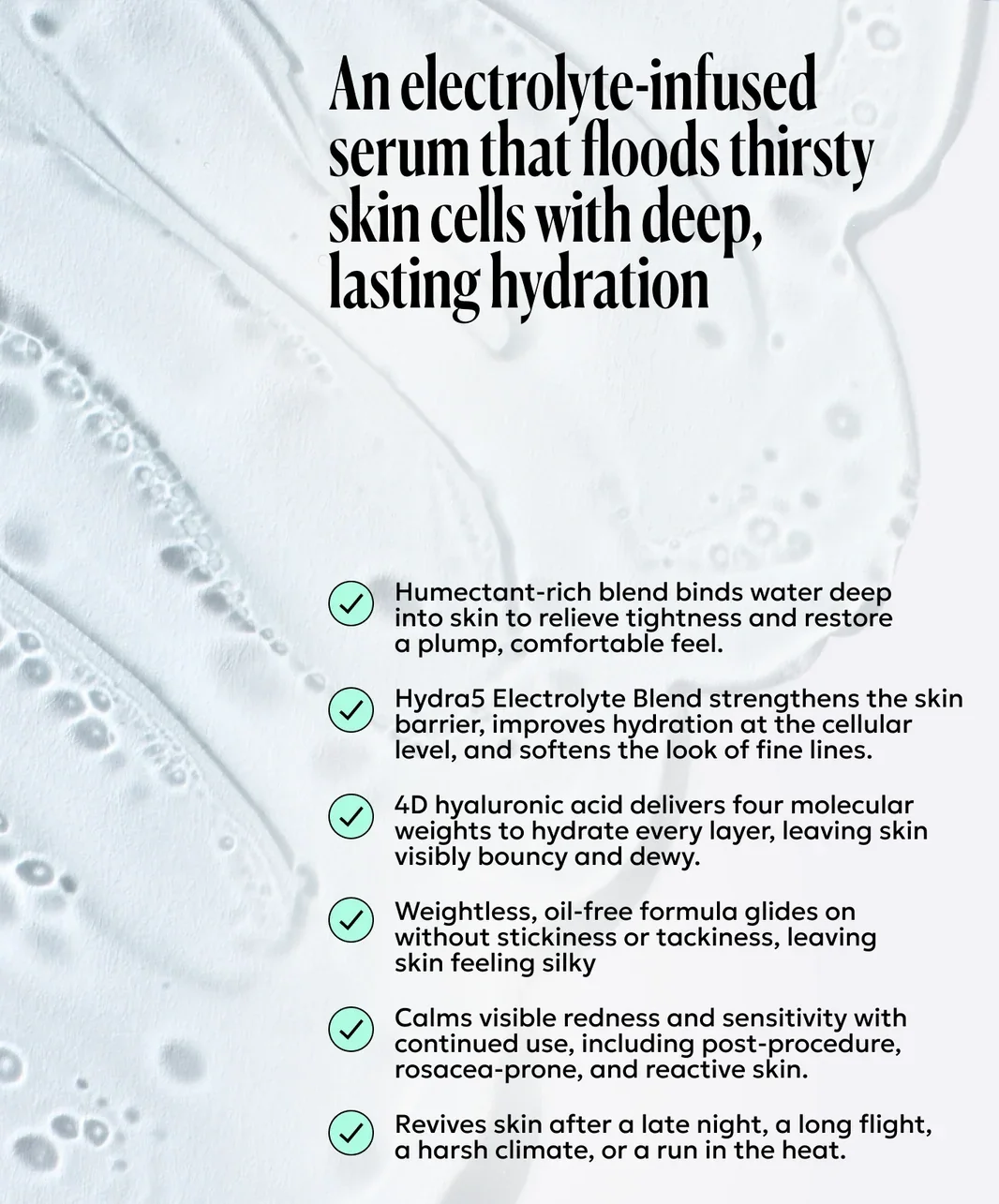 An electrolyte-infused serum that floods thirsty skin cells with deep, lasting hydration

Humectant-rich blend binds water deep into skin to relieve tightness and restore a plump, comfortable feel.

Hydra5 Electrolyte Blend strengthens the skin barrier, improves hydration at the cellular level, and softens the look of fine lines.

4D hyaluronic acid delivers four molecular weights to hydrate every layer, leaving skin visibly bouncy and dewy.

Weightless, oil-free formula glides on without stickiness or tackiness, leaving skin feeling silky

Calms visible redness and sensitivity with continued use, including post-procedure, rosacea-prone, and reactive skin.

Revives skin after a late night, a long flight, a harsh climate, or a run in the heat.